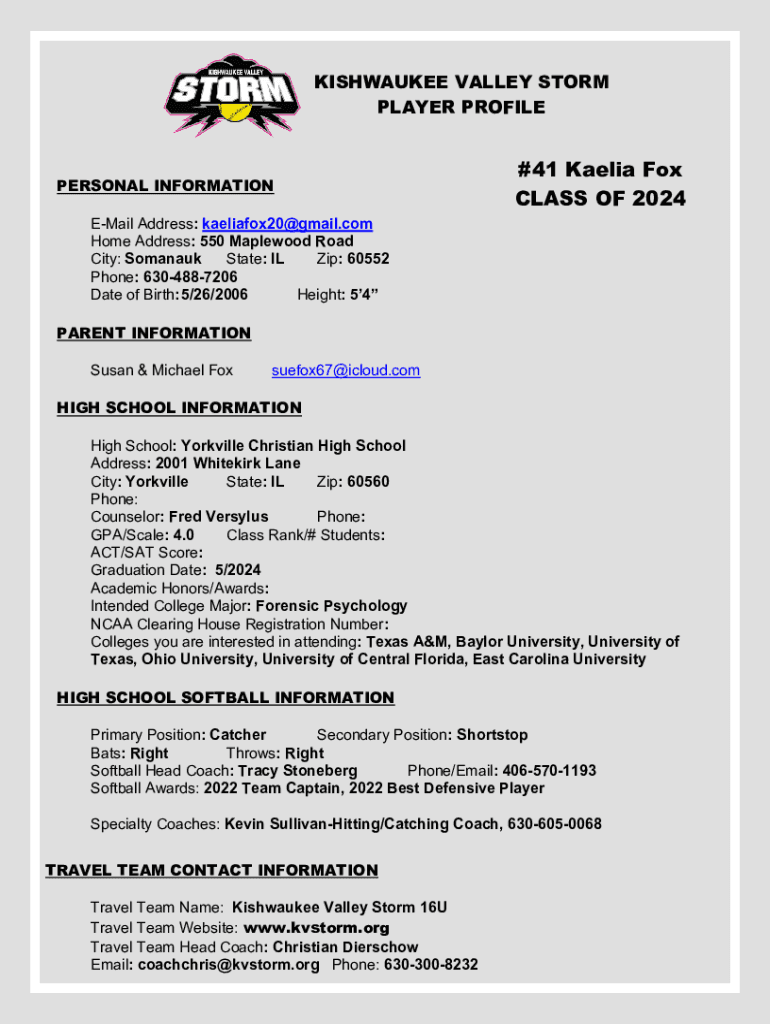 KISHWAUKEE VALLEY STORM

KISHWAUKEE VALLEY STORM
PLAYER PROFILE

#41 Kaelia Fox
CLASS OF 2024

PERSONAL INFORMATION

E-Mail Address: kaeliafox20@gmail.com
Home Address: 550 Maplewood Road
City: Somanauk State: IL Zip: 60552
Phone: 630-488-7206
Date of Birth: 5/26/2006 Height: 5'4"

PARENT INFORMATION

Susan & Michael Fox suefox67@icloud.com

HIGH SCHOOL INFORMATION

High School: Yorkville Christian High School
Address: 2001 Whitekirk Lane
City: Yorkville State: IL Zip: 60560
Phone:
Counselor: Fred Versylus Phone:
GPA/Scale: 4.0 Class Rank/# Students:
ACT/SAT Score:
Graduation Date: 5/2024
Academic Honors/Awards:
Intended College Major: Forensic Psychology
NCAA Clearing House Registration Number:
Colleges you are interested in attending: Texas A&M, Baylor University, University of Texas, Ohio University, University of Central Florida, East Carolina University

HIGH SCHOOL SOFTBALL INFORMATION

Primary Position: Catcher Secondary Position: Shortstop
Bats: Right Throws: Right
Softball Head Coach: Tracy Stoneberg Phone/Email: 406-570-1193
Softball Awards: 2022 Team Captain, 2022 Best Defensive Player

Specialty Coaches: Kevin Sullivan-Hitting/Catching Coach, 630-605-0068

TRAVEL TEAM CONTACT INFORMATION

Travel Team Name: Kishwaukee Valley Storm 16U
Travel Team Website: www.kvstorm.org
Travel Team Head Coach: Christian Dierschow
Email: coachchris@kvstorm.org Phone: 630-300-8232